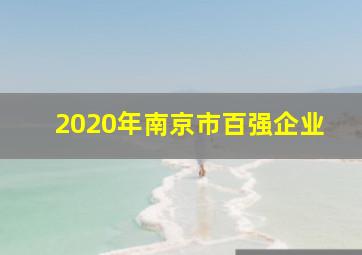 2020年南京市百强企业